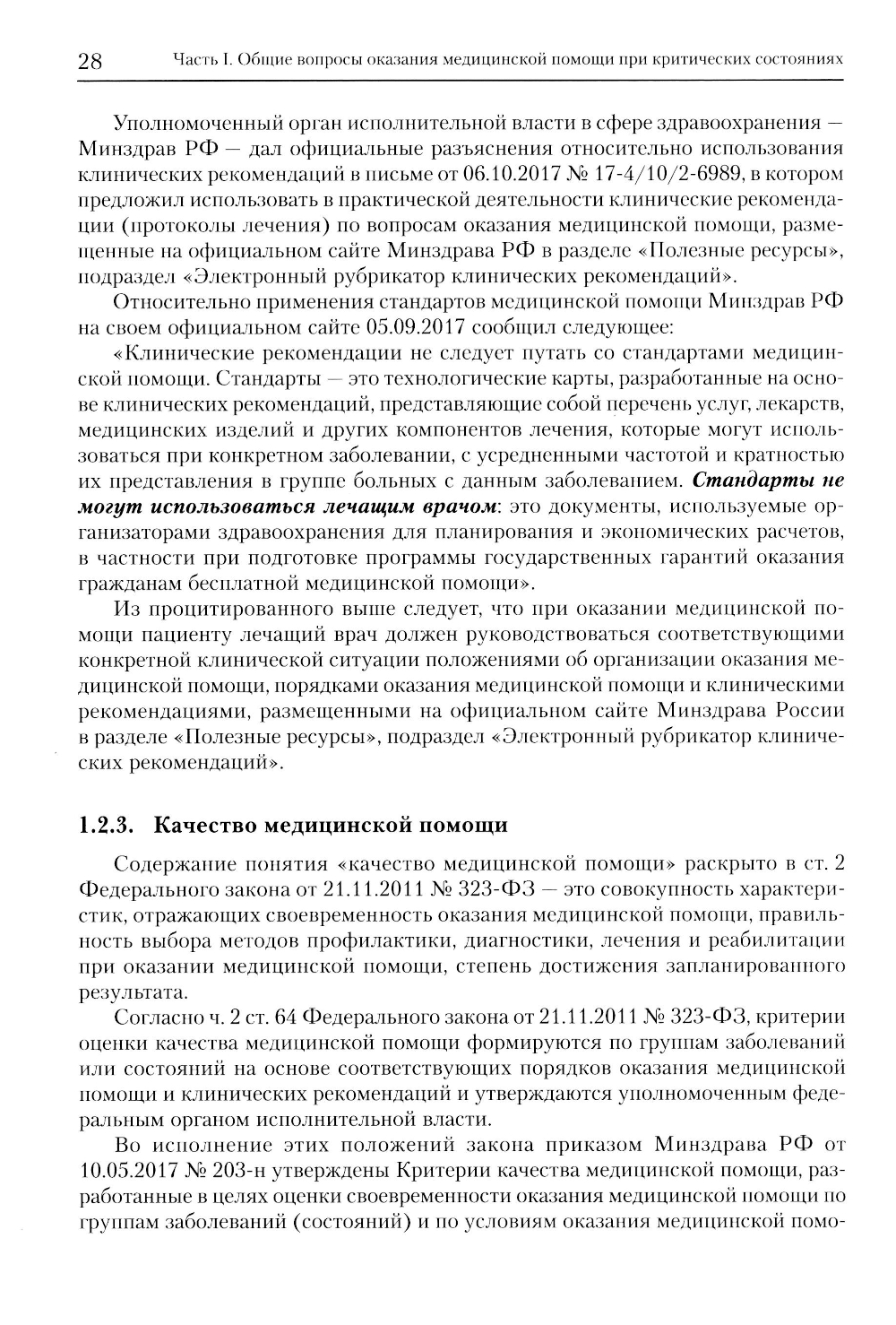 28 Часть I. Общие вопросы оказания медицинской помощи при критических состояниях

Уполномоченный орган исполнительной власти в сфере здравоохранения — Минздрав РФ — дал официальные разъяснения относительно использования клинических рекомендаций в письме от 06.10.2017 № 17-4/10/2-6989, в котором предложил использовать в практической деятельности клинические рекомендации (протоколы лечения) по вопросам оказания медицинской помощи, размещенные на официальном сайте Минздрава РФ в разделе «Полезные ресурсы», подраздел «Электронный рубрикатор клинических рекомендаций».

Относительно применения стандартов медицинской помощи Минздрав РФ на своем официальном сайте 05.09.2017 сообщил следующее:

«Клинические рекомендации не следует путать со стандартами медицинской помощи. Стандарты — это технологические карты, разработанные на основе клинических рекомендаций, представляющие собой перечень услуг, лекарств, медицинских изделий и других компонентов лечения, которые могут использоваться при конкретном заболевании, с усредненными частотой и кратностью их представления в группе больных с данным заболеванием. Стандарты не могут использоваться лечащим врачом: это документы, используемые организаторами здравоохранения для планирования и экономических расчетов, в частности при подготовке программы государственных гарантий оказания гражданам бесплатной медицинской помощи».

Из процитированного выше следует, что при оказании медицинской помощи пациенту лечащий врач должен руководствоваться соответствующими конкретной клинической ситуации положениями об организации оказания медицинской помощи, порядками оказания медицинской помощи и клиническими рекомендациями, размещенными на официальном сайте Минздрава России в разделе «Полезные ресурсы», подраздел «Электронный рубрикатор клинических рекомендаций».

1.2.3. Качество медицинской помощи

Содержание понятия «качество медицинской помощи» раскрыто в ст. 2 Федерального закона от 21.11.2011 № 323-ФЗ — это совокупность характеристик, отражающих своевременность оказания медицинской помощи, правильность выбора методов профилактики, диагностики, лечения и реабилитации при оказании медицинской помощи, степень достижения запланированного результата.

Согласно ч. 2 ст. 64 Федерального закона от 21.11.2011 № 323-ФЗ, критерии оценки качества медицинской помощи формируются по группам заболеваний или состояний на основе соответствующих порядков оказания медицинской помощи и клинических рекомендаций и утверждаются уполномоченным федеральным органом исполнительной власти.

Во исполнение этих положений закона приказом Минздрава РФ от 10.05.2017 № 203-н утверждены Критерии качества медицинской помощи, разработанные в целях оценки своевременности оказания медицинской помощи по группам заболеваний (состояний) и по условиям оказания медицинской помо-